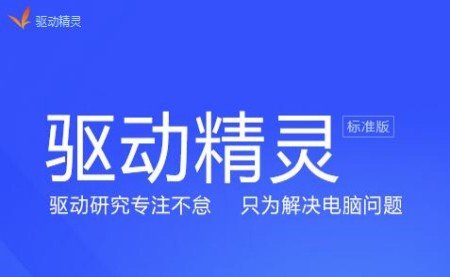 驱动精灵

驱动精灵 标准版

驱动研究专注不怠　只为解决电脑问题